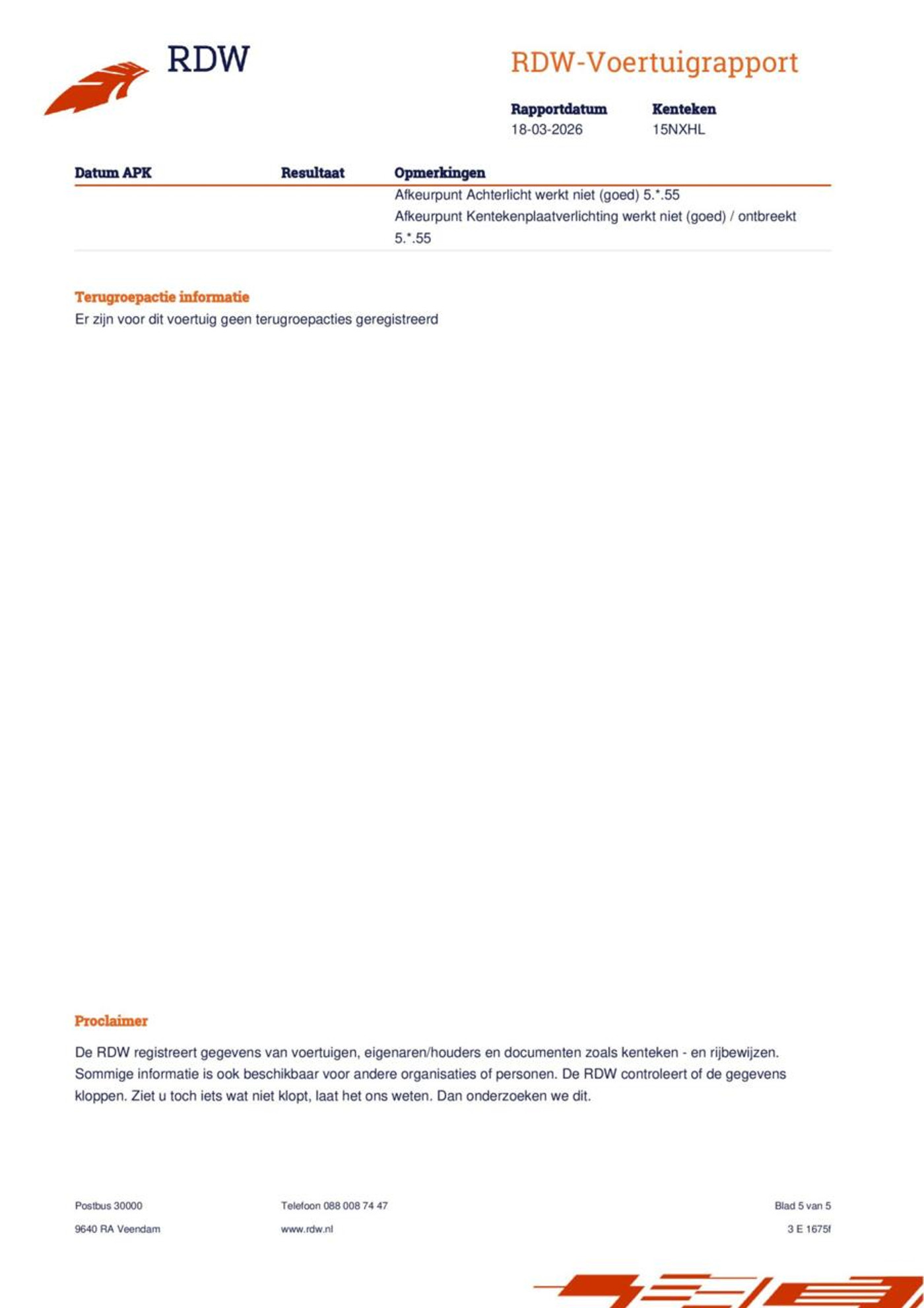 RDW

RDW-Voertuigrapport

Rapportdatum
18-03-2026

Kenteken
15NXHL

| Datum APK | Resultaat | Opmerkingen |
|---|---|---|
| | | Afkeurpunt Achterlicht werkt niet (goed) 5.*.55 Afkeurpunt Kentekenplaatverlichting werkt niet (goed) / ontbreekt 5.*.55 |

Terugroepactie informatie
Er zijn voor dit voertuig geen terugroepacties geregistreerd

Proclaimer

De RDW registreert gegevens van voertuigen, eigenaren/houders en documenten zoals kenteken - en rijbewijzen. Sommige informatie is ook beschikbaar voor andere organisaties of personen. De RDW controleert of de gegevens kloppen. Ziet u toch iets wat niet klopt, laat het ons weten. Dan onderzoeken we dit.

Postbus 30000
9640 RA Veendam

Telefoon 088 008 74 47
www.rdw.nl

Blad 5 van 5
3 E 1675f